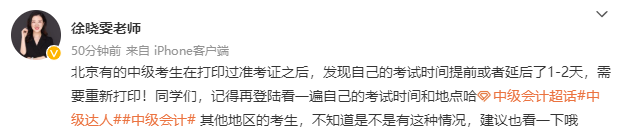 徐晓雯老师

50分钟前 来自 iPhone客户端

北京有的中级考生在打印过准考证之后，发现自己的考试时间提前或者延后了1-2天，需要重新打印！同学们，记得再登陆看一遍自己的考试时间和地点哈 中级会计超话#中级达人##中级会计# 其他地区的考生，不知道是不是有这种情况，建议也看一下哦